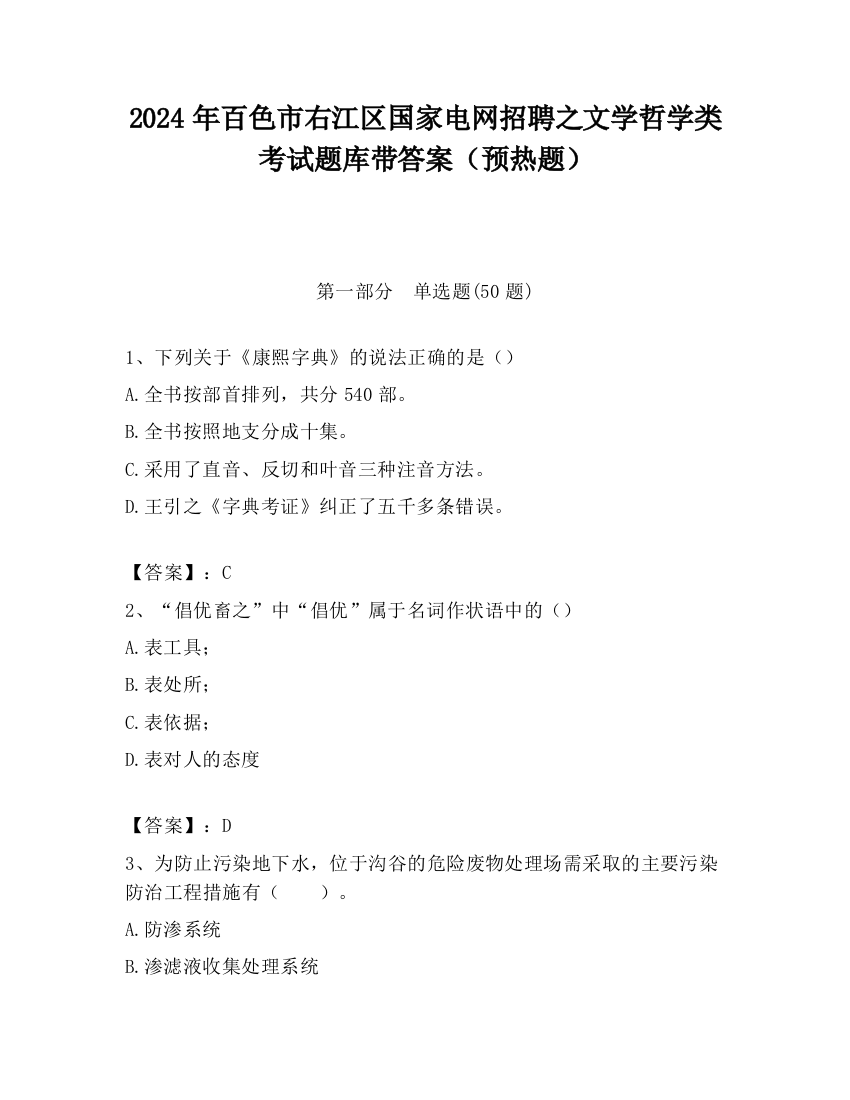 2024 年百色市右江区国家电网招聘之文学哲学类考试题库带答案（预热题）

第一部分　单选题(50 题)

1、下列关于《康熙字典》的说法正确的是（）
A.全书按部首排列，共分 540 部。
B.全书按照地支分成十集。
C.采用了直音、反切和叶音三种注音方法。
D.王引之《字典考证》纠正了五千多条错误。

【答案】：C
2、“倡优畜之”中“倡优”属于名词作状语中的（）
A.表工具；
B.表处所；
C.表依据；
D.表对人的态度

【答案】：D
3、为防止污染地下水，位于沟谷的危险废物处理场需采取的主要污染防治工程措施有（　　）。
A.防渗系统
B.渗滤液收集处理系统